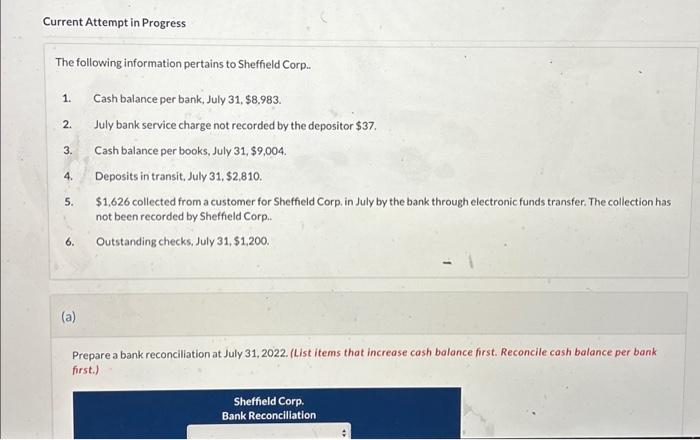 Current Attempt in Progress

The following information pertains to Sheffield Corp..

1. Cash balance per bank, July 31, $8,983.

2. July bank service charge not recorded by the depositor $37.

3. Cash balance per books, July 31, $9,004.

4. Deposits in transit, July 31, $2,810.

5. $1,626 collected from a customer for Sheffield Corp. in July by the bank through electronic funds transfer. The collection has not been recorded by Sheffield Corp..

6. Outstanding checks, July 31, $1,200.

(a)

Prepare a bank reconciliation at July 31, 2022. (List items that increase cash balance first. Reconcile cash balance per bank first.)

Sheffield Corp.
Bank Reconciliation